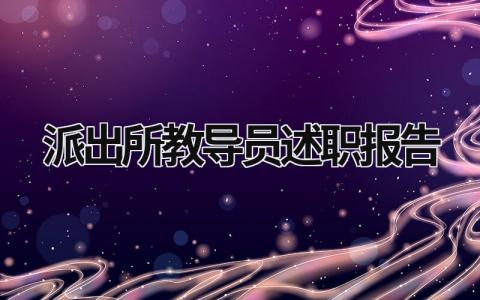 派出所教导员述职报告